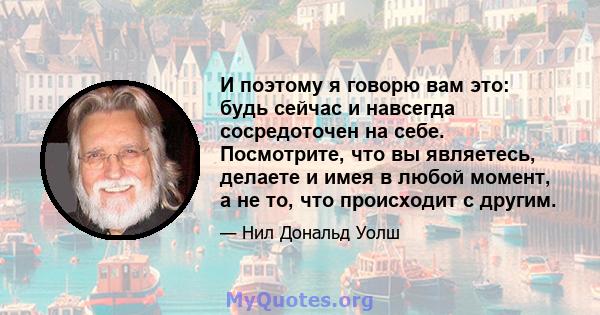 И поэтому я говорю вам это: будь сейчас и навсегда сосредоточен на себе. Посмотрите, что вы являетесь, делаете и имея в любой момент, а не то, что происходит с другим.

— Нил Дональд Уолш

MyQuotes.org